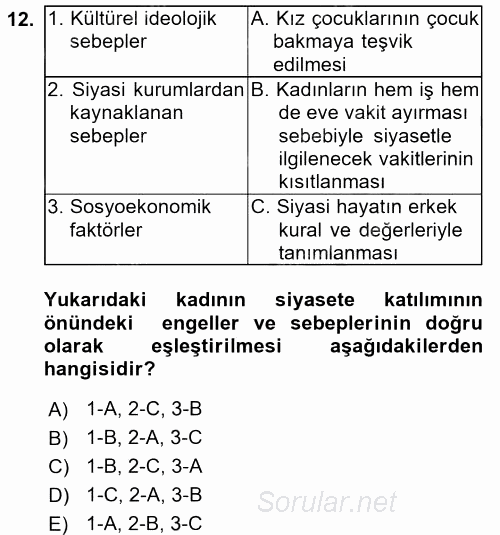 12.

| 1. Kültürel ideolojik sebepler | A. Kız çocuklarının çocuk bakmaya teşvik edilmesi |
|---|---|
| 2. Siyasi kurumlardan kaynaklanan sebepler | B. Kadınların hem iş hem de eve vakit ayırması sebebiyle siyasetle ilgilenecek vakitlerinin kısıtlanması |
| 3. Sosyoekonomik faktörler | C. Siyasi hayatın erkek kural ve değerleriyle tanımlanması |

Yukarıdaki kadının siyasete katılımının önündeki engeller ve sebeplerinin doğru olarak eşleştirilmesi aşağıdakilerden hangisidir?

A) 1-A, 2-C, 3-B
B) 1-B, 2-A, 3-C
C) 1-B, 2-C, 3-A
D) 1-C, 2-A, 3-B
E) 1-A, 2-B, 3-C

Sorular.net